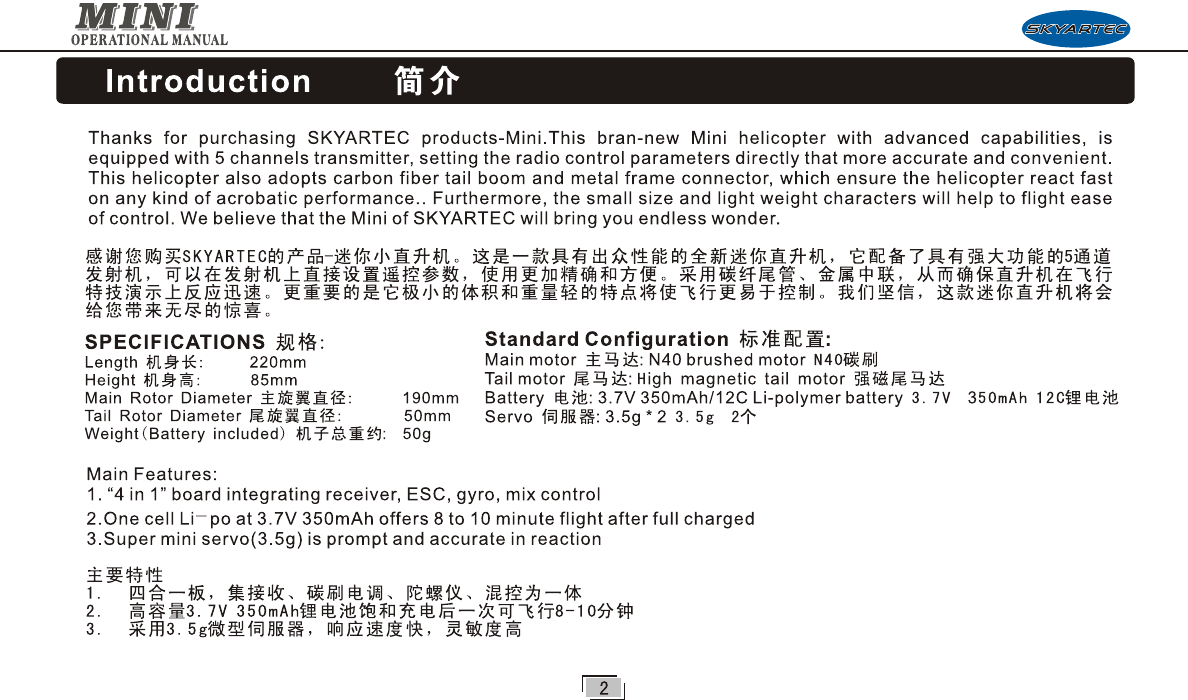 MINI
OPERATIONAL MANUAL

SKYARTEC

Introduction 简介

Thanks for purchasing SKYARTEC products-Mini.This bran-new Mini helicopter with advanced capabilities, is equipped with 5 channels transmitter, setting the radio control parameters directly that more accurate and convenient. This helicopter also adopts carbon fiber tail boom and metal frame connector, which ensure the helicopter react fast on any kind of acrobatic performance.. Furthermore, the small size and light weight characters will help to flight ease of control. We believe that the Mini of SKYARTEC will bring you endless wonder.

感谢您购买SKYARTEC的产品-迷你小直升机。这是一款具有出众性能的全新迷你直升机，它配备了具有强大功能的5通道发射机，可以在发射机上直接设置遥控参数，使用更加精确和方便。采用碳纤尾管、金属中联，从而确保直升机在飞行特技演示上反应迅速。更重要的是它极小的体积和重量轻的特点将使飞行更易于控制。我们坚信，这款迷你直升机将会给您带来无尽的惊喜。

SPECIFICATIONS 规格:
Length 机身长: 220mm
Height 机身高: 85mm
Main Rotor Diameter 主旋翼直径: 190mm
Tail Rotor Diameter 尾旋翼直径: 50mm
Weight(Battery included) 机子总重约: 50g

Standard Configuration 标准配置:
Main motor 主马达: N40 brushed motor N40碳刷
Tail motor 尾马达: High magnetic tail motor 强磁尾马达
Battery 电池: 3.7V 350mAh/12C Li-polymer battery 3.7V 350mAh 12C锂电池
Servo 伺服器: 3.5g * 2 3.5g 2个

Main Features:
1. “4 in 1” board integrating receiver, ESC, gyro, mix control
2.One cell Li-po at 3.7V 350mAh offers 8 to 10 minute flight after full charged
3.Super mini servo(3.5g) is prompt and accurate in reaction

主要特性
1. 四合一板，集接收、碳刷电调、陀螺仪、混控为一体
2. 高容量3.7V 350mAh锂电池饱和充电后一次可飞行8-10分钟
3. 采用3.5g微型伺服器，响应速度快，灵敏度高

2